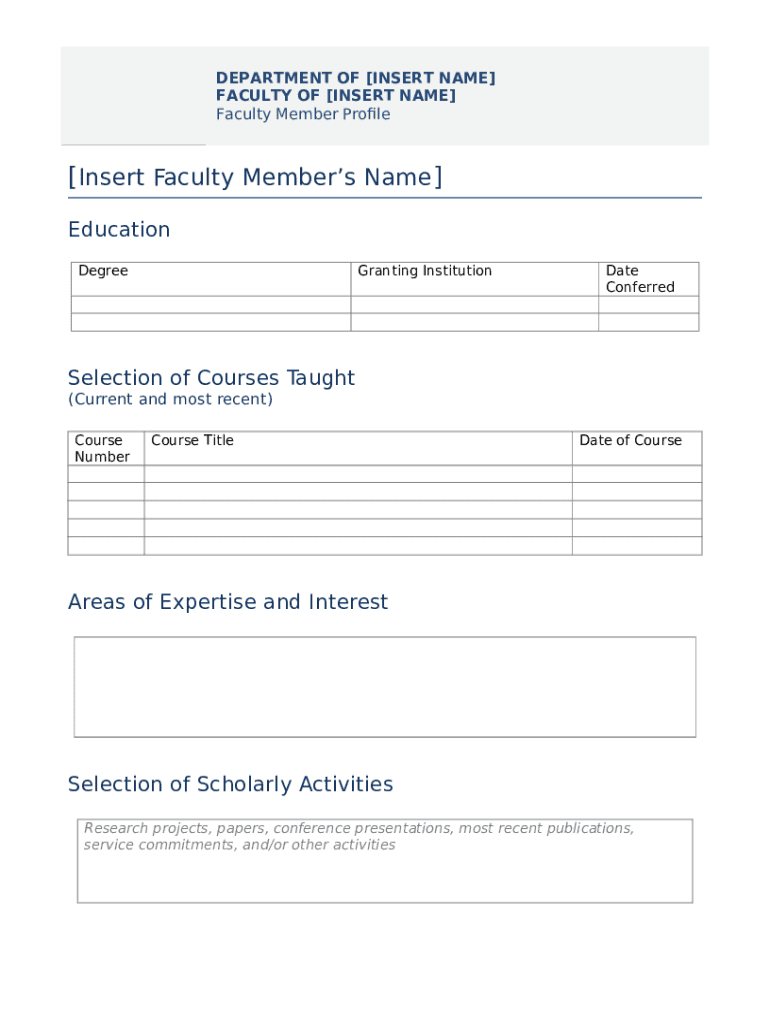 DEPARTMENT OF [INSERT NAME]
FACULTY OF [INSERT NAME]
Faculty Member Profile

[Insert Faculty Member's Name]

Education

| Degree | Granting Institution | Date Conferred |
|---|---|---|
| | | |
| | | |

Selection of Courses Taught
(Current and most recent)

| Course Number | Course Title | Date of Course |
|---|---|---|
| | | |
| | | |
| | | |
| | | |
| | | |

Areas of Expertise and Interest

Selection of Scholarly Activities

Research projects, papers, conference presentations, most recent publications, service commitments, and/or other activities